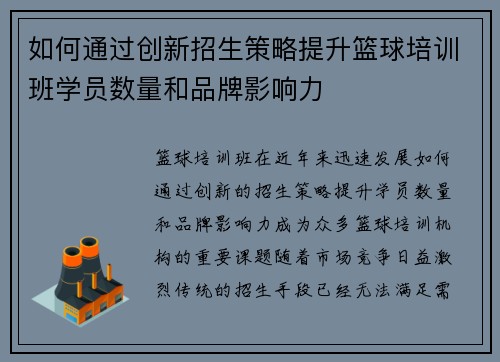 如何通过创新招生策略提升篮球培训班学员数量和品牌影响力

篮球培训班在近年来迅速发展如何通过创新的招生策略提升学员数量和品牌影响力成为众多篮球培训机构的重要课题随着市场竞争日益激烈传统的招生手段已经无法满足需